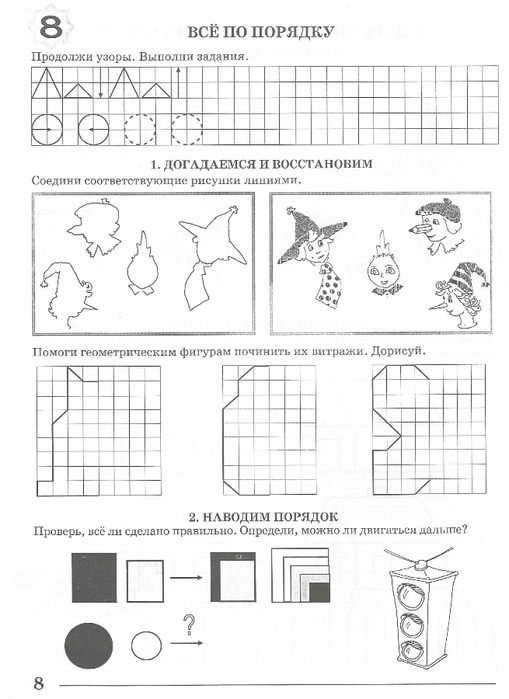 8

ВСЁ ПО ПОРЯДКУ

Продолжи узоры. Выполни задания.

1. ДОГАДАЕМСЯ И ВОССТАНОВИМ

Соедини соответствующие рисунки линиями.

Помоги геометрическим фигурам починить их витражи. Дорисуй.

2. НАВОДИМ ПОРЯДОК

Проверь, всё ли сделано правильно. Определи, можно ли двигаться дальше?

?

8